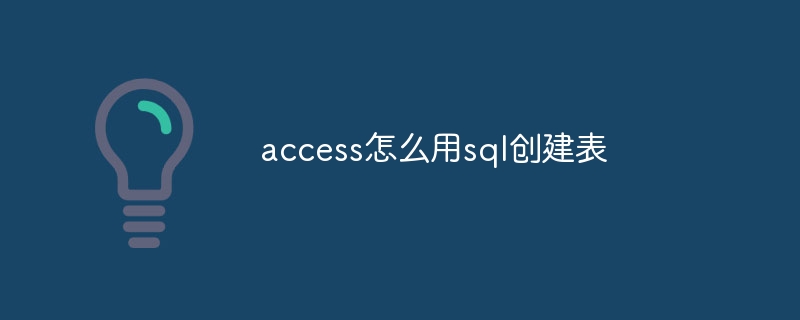 access怎么用sql创建表